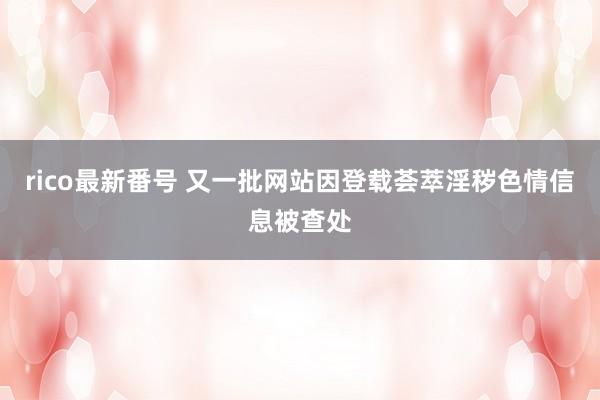 rico最新番号 又一批网站因登载荟萃淫秽色情信息被查处